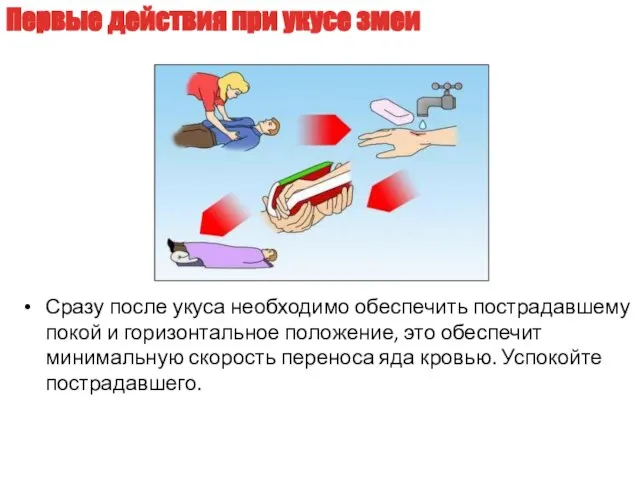 Первые действия при укусе змеи

• Сразу после укуса необходимо обеспечить пострадавшему покой и горизонтальное положение, это обеспечит минимальную скорость переноса яда кровью. Успокойте пострадавшего.